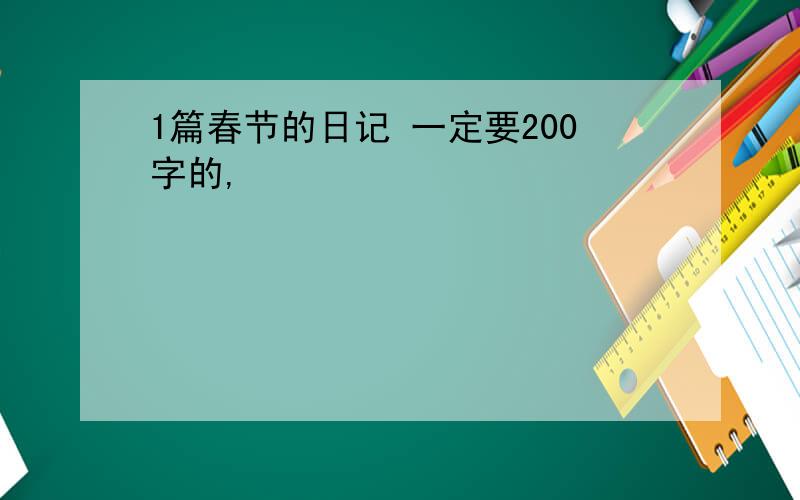 1篇春节的日记 一定要200字的,